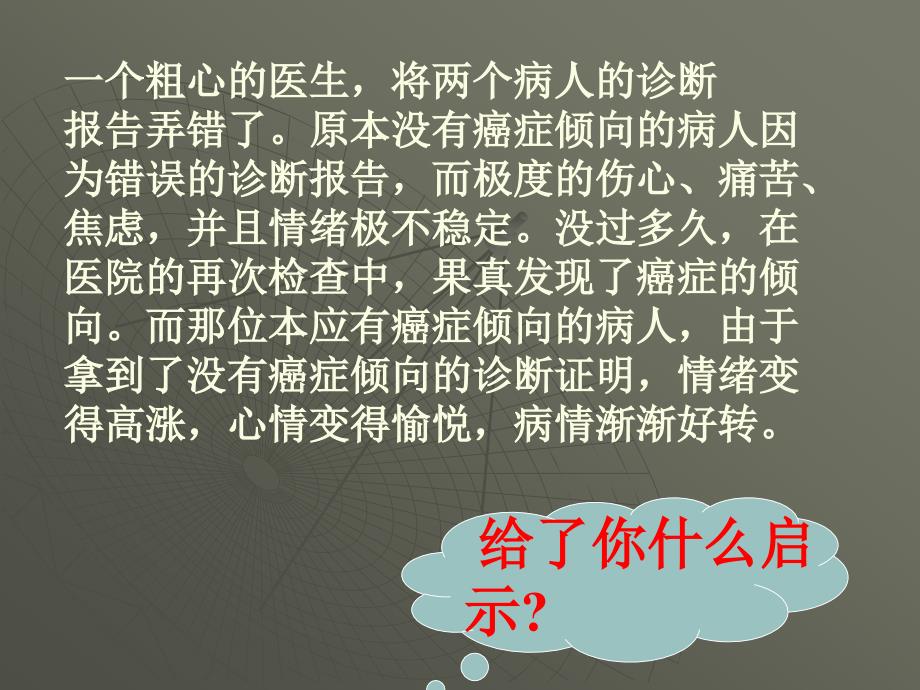 一个粗心的医生，将两个病人的诊断报告弄错了。原本没有癌症倾向的病人因为错误的诊断报告，而极度的伤心、痛苦、焦虑，并且情绪极不稳定。没过多久，在医院的再次检查中，果真发现了癌症的倾向。而那位本应有癌症倾向的病人，由于拿到了没有癌症倾向的诊断证明，情绪变得高涨，心情变得愉悦，病情渐渐好转。

给了你什么启示?